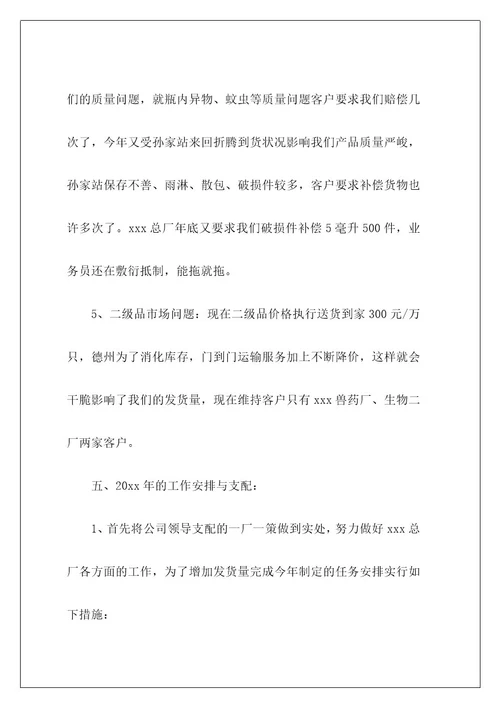 们的质量问题，就瓶内异物、蚊虫等质量问题客户要求我们赔偿几次了，今年又受孙家站来回折腾到货状况影响我们产品质量严峻，孙家站保存不善、雨淋、散包、破损件较多，客户要求补偿货物也许多次了。xxx 总厂年底又要求我们破损件补偿 5 毫升 500 件，业务员还在敷衍抵制，能拖就拖。

5、二级品市场问题：现在二级品价格执行送货到家 300 元/万只，德州为了消化库存，门到门运输服务加上不断降价，这样就会干脆影响了我们的发货量，现在维持客户只有 xxx 兽药厂、生物二厂两家客户。

五、20xx 年的工作安排与支配：

1、首先将公司领导支配的一厂一策做到实处，努力做好 xxx 总厂各方面的工作，为了增加发货量完成今年制定的任务安排实行如下措施：